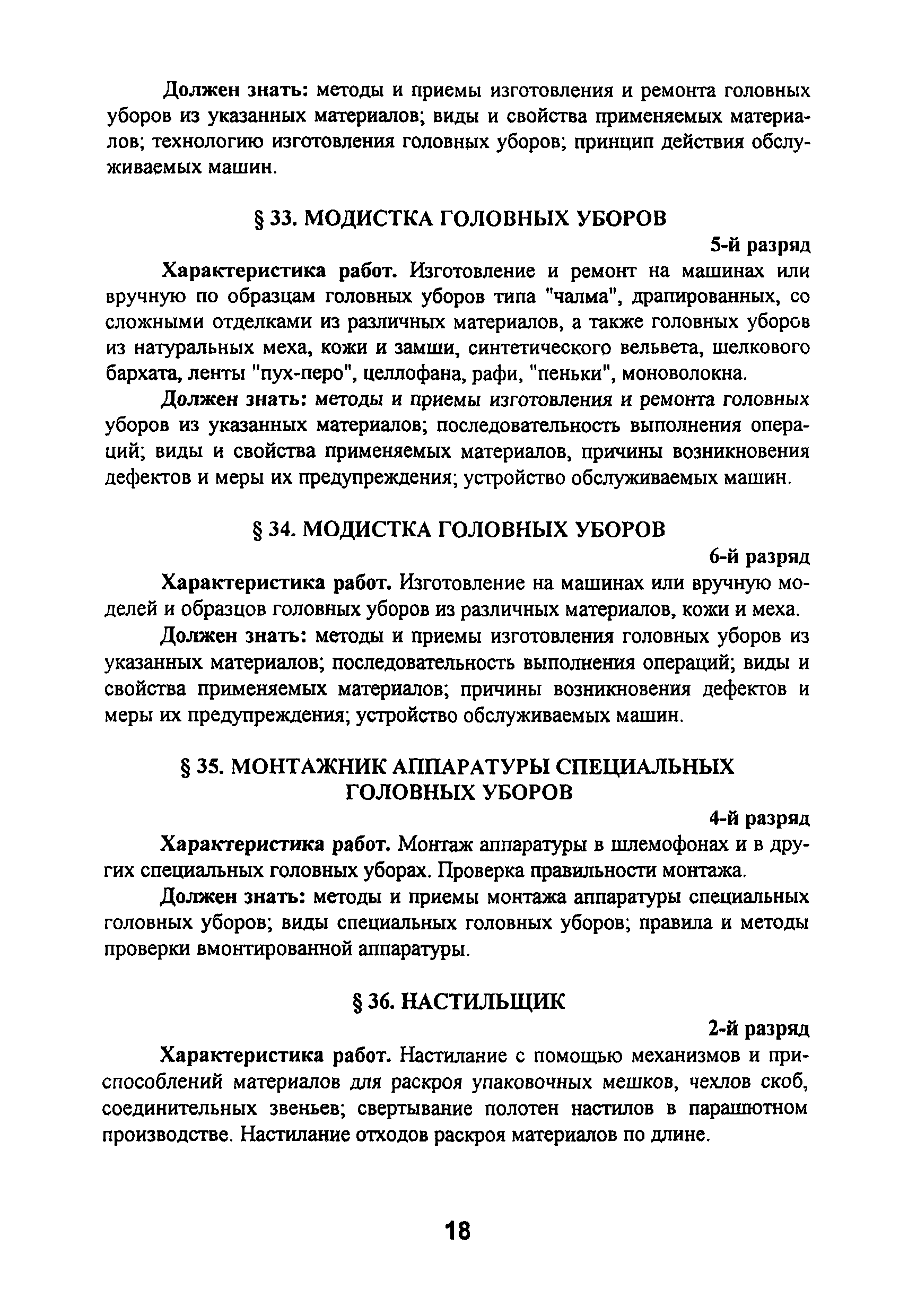 Должен знать: методы и приемы изготовления и ремонта головных уборов из указанных материалов; виды и свойства применяемых материалов; технологию изготовления головных уборов; принцип действия обслуживаемых машин.

§ 33. МОДИСТКА ГОЛОВНЫХ УБОРОВ

5-й разряд

Характеристика работ. Изготовление и ремонт на машинах или вручную по образцам головных уборов типа "чалма", драпированных, со сложными отделками из различных материалов, а также головных уборов из натуральных меха, кожи и замши, синтетического вельвета, шелкового бархата, ленты "пух-перо", целлофана, рафи, "пеньки", моноволокна.

Должен знать: методы и приемы изготовления и ремонта головных уборов из указанных материалов; последовательность выполнения операций; виды и свойства применяемых материалов, причины возникновения дефектов и меры их предупреждения; устройство обслуживаемых машин.

§ 34. МОДИСТКА ГОЛОВНЫХ УБОРОВ

6-й разряд

Характеристика работ. Изготовление на машинах или вручную моделей и образцов головных уборов из различных материалов, кожи и меха.

Должен знать: методы и приемы изготовления головных уборов из указанных материалов; последовательность выполнения операций; виды и свойства применяемых материалов; причины возникновения дефектов и меры их предупреждения; устройство обслуживаемых машин.

§ 35. МОНТАЖНИК АППАРАТУРЫ СПЕЦИАЛЬНЫХ ГОЛОВНЫХ УБОРОВ

4-й разряд

Характеристика работ. Монтаж аппаратуры в шлемофонах и в других специальных головных уборах. Проверка правильности монтажа.

Должен знать: методы и приемы монтажа аппаратуры специальных головных уборов; виды специальных головных уборов; правила и методы проверки вмонтированной аппаратуры.

§ 36. НАСТИЛЬЩИК

2-й разряд

Характеристика работ. Настилание с помощью механизмов и приспособлений материалов для раскроя упаковочных мешков, чехлов скоб, соединительных звеньев; свертывание полотен настилов в парашютном производстве. Настилание отходов раскроя материалов по длине.

18